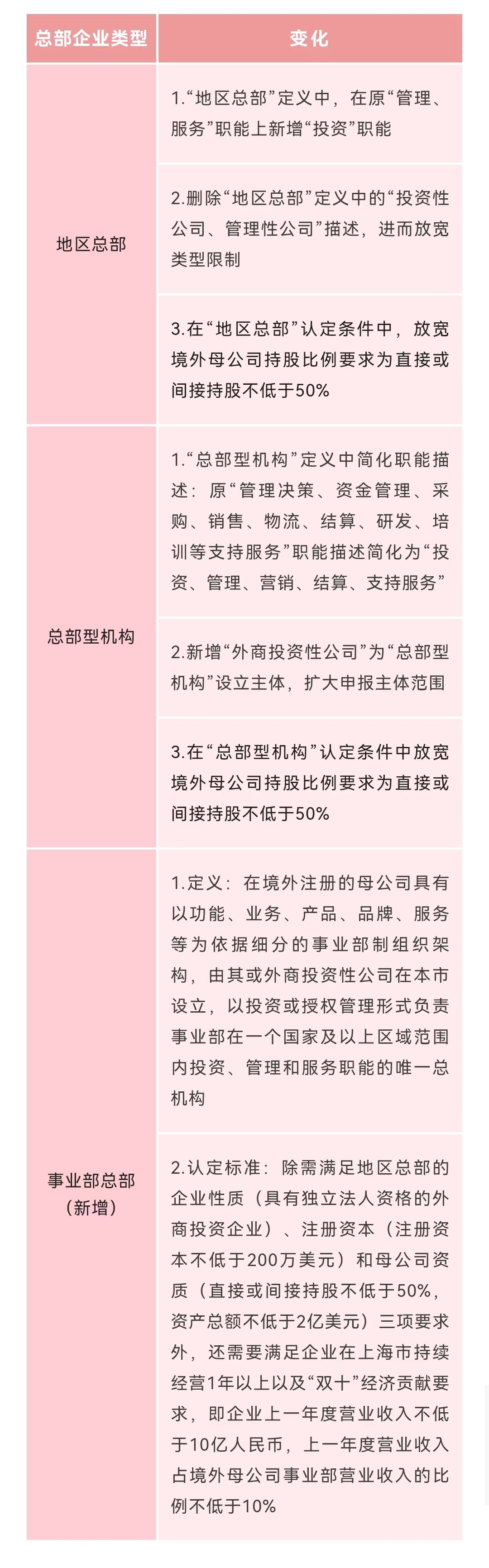 | 总部企业类型 | 变化 |
|---|---|
| 地区总部 | 1.“地区总部”定义中，在原“管理、服务”职能上新增“投资”职能 |
| | 2.删除“地区总部”定义中的“投资性公司、管理性公司”描述，进而放宽类型限制 |
| | 3.在“地区总部”认定条件中，放宽境外母公司持股比例要求为直接或间接持股不低于50% |
| 总部型机构 | 1.“总部型机构”定义中简化职能描述：原“管理决策、资金管理、采购、销售、物流、结算、研发、培训等支持服务”职能描述简化为“投资、管理、营销、结算、支持服务” |
| | 2.新增“外商投资性公司”为“总部型机构”设立主体，扩大申报主体范围 |
| | 3.在“总部型机构”认定条件中放宽境外母公司持股比例要求为直接或间接持股不低于50% |
| 事业部总部（新增） | 1.定义：在境外注册的母公司具有以功能、业务、产品、品牌、服务等为依据细分的事业部制组织架构，由其或外商投资性公司在本市设立，以投资或授权管理形式负责事业部在一个国家及以上区域范围内投资、管理和服务职能的唯一总机构 |
| | 2.认定标准：除需满足地区总部的企业性质（具有独立法人资格的外商投资企业）、注册资本（注册资本不低于200万美元）和母公司资质（直接或间接持股不低于50%，资产总额不低于2亿美元）三项要求外，还需要满足企业在上海市持续经营1年以上以及“双十”经济贡献要求，即企业上一年度营业收入不低于10亿人民币，上一年度营业收入占境外母公司事业部营业收入的比例不低于10% |